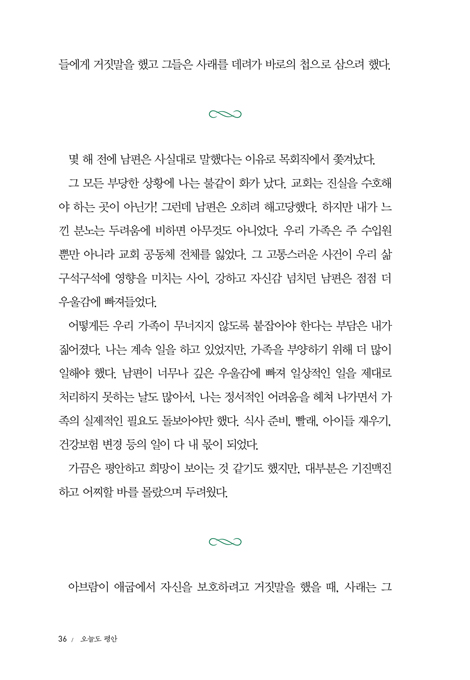 들에게 거짓말을 했고 그들은 사래를 데려가 바로의 첩으로 삼으려 했다.

몇 해 전에 남편은 사실대로 말했다는 이유로 목회직에서 쫓겨났다. 그 모든 부당한 상황에 나는 불같이 화가 났다. 교회는 진실을 수호해야 하는 곳이 아닌가! 그런데 남편은 오히려 해고당했다. 하지만 내가 느낀 분노는 두려움에 비하면 아무것도 아니었다. 우리 가족은 주 수입원뿐만 아니라 교회 공동체 전체를 잃었다. 그 고통스러운 사건이 우리 삶 구석구석에 영향을 미치는 사이, 강하고 자신감 넘치던 남편은 점점 더 우울감에 빠져들었다.

어떻게든 우리 가족이 무너지지 않도록 붙잡아야 한다는 부담은 내가 짊어졌다. 나는 계속 일을 하고 있었지만, 가족을 부양하기 위해 더 많이 일해야 했다. 남편이 너무나 깊은 우울감에 빠져 일상적인 일을 제대로 처리하지 못하는 날도 많아서, 나는 정서적인 어려움을 헤쳐 나가면서 가족의 실제적인 필요도 돌보아야만 했다. 식사 준비, 빨래, 아이들 재우기, 건강보험 변경 등의 일이 다 내 몫이 되었다.

가끔은 평안하고 희망이 보이는 것 같기도 했지만, 대부분은 기진맥진하고 어찌할 바를 몰랐으며 두려웠다.

아브람이 애굽에서 자신을 보호하려고 거짓말을 했을 때, 사래는 그

36 / 오늘도 평안